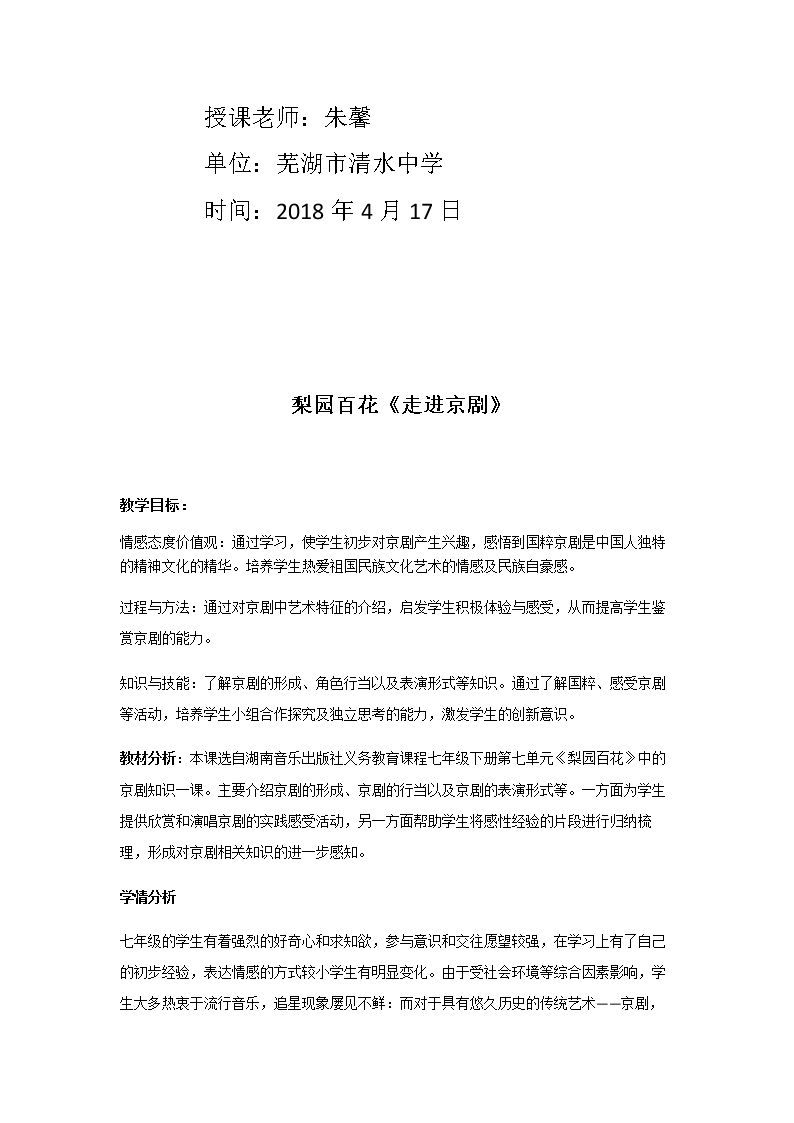 授课老师：朱馨

单位：芜湖市清水中学

时间：2018年4月17日

梨园百花《走进京剧》

教学目标：

情感态度价值观：通过学习，使学生初步对京剧产生兴趣，感悟到国粹京剧是中国人独特的精神文化的精华。培养学生热爱祖国民族文化艺术的情感及民族自豪感。

过程与方法：通过对京剧中艺术特征的介绍，启发学生积极体验与感受，从而提高学生鉴赏京剧的能力。

知识与技能：了解京剧的形成、角色行当以及表演形式等知识。通过了解国粹、感受京剧等活动，培养学生小组合作探究及独立思考的能力，激发学生的创新意识。

教材分析：本课选自湖南音乐出版社义务教育课程七年级下册第七单元《梨园百花》中的京剧知识一课。主要介绍京剧的形成、京剧的行当以及京剧的表演形式等。一方面为学生提供欣赏和演唱京剧的实践感受活动，另一方面帮助学生将感性经验的片段进行归纳梳理，形成对京剧相关知识的进一步感知。

学情分析

七年级的学生有着强烈的好奇心和求知欲，参与意识和交往愿望较强，在学习上有了自己的初步经验，表达情感的方式较小学生有明显变化。由于受社会环境等综合因素影响，学生大多热衷于流行音乐，追星现象屡见不鲜：而对于具有悠久历史的传统艺术——京剧，